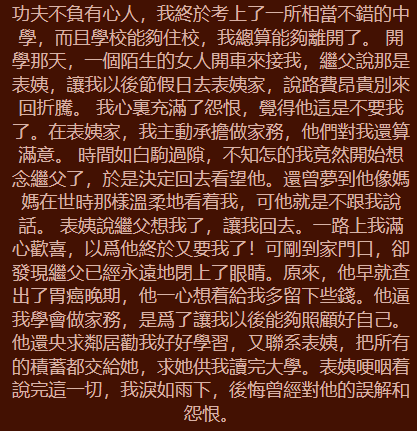 功夫不負有心人，我終於考上了一所相當不錯的中學，而且學校能夠住校，我總算能夠離開了。 開學那天，一個陌生的女人開車來接我，繼父說那是表姨，讓我以後節假日去表姨家，說路費昂貴別來回折騰。 我心裏充滿了怨恨，覺得他這是不要我了。在表姨家，我主動承擔做家務，他們對我還算滿意。 時間如白駒過隙，不知怎的我竟然開始想念繼父了，於是決定回去看望他。還曾夢到他像媽媽在世時那樣溫柔地看着我，可他就是不跟我說話。 表姨說繼父想我了，讓我回去。一路上我滿心歡喜，以爲他終於又要我了！可剛到家門口，卻發現繼父已經永遠地閉上了眼睛。原來，他早就查出了胃癌晚期，他一心想着給我多留下些錢。他逼我學會做家務，是爲了讓我以後能夠照顧好自己。他還央求鄰居勸我好好學習，又聯系表姨，把所有的積蓄都交給她，求她供我讀完大學。表姨哽咽着說完這一切，我淚如雨下，後悔曾經對他的誤解和怨恨。